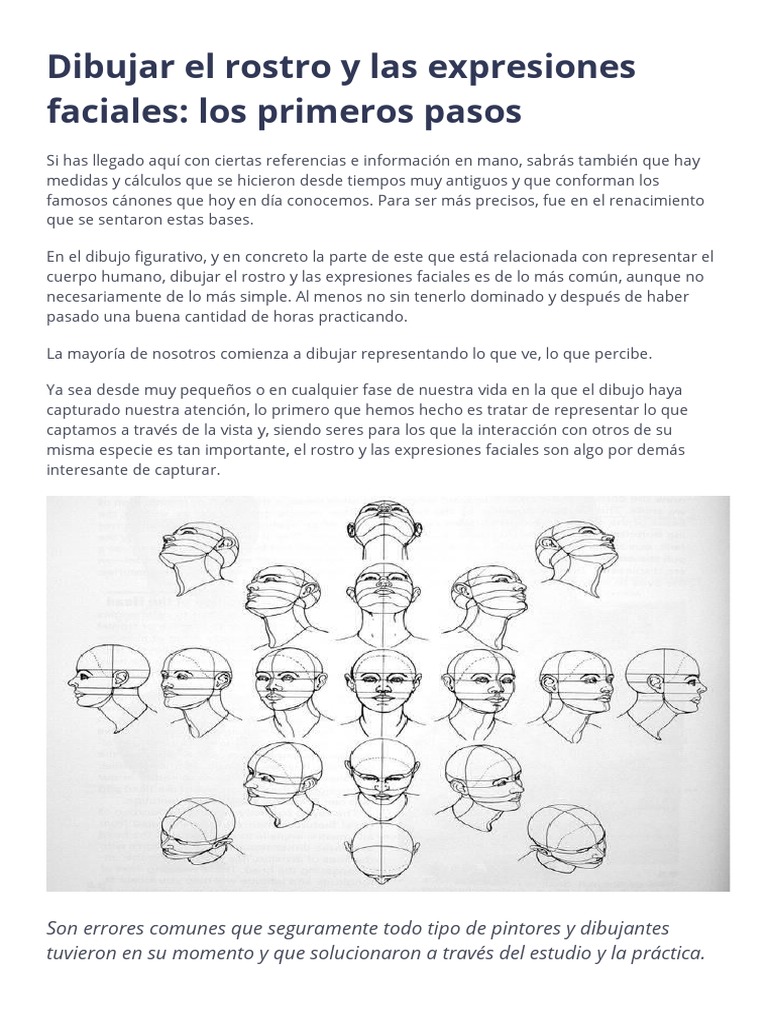 Dibujar el rostro y las expresiones faciales: los primeros pasos

Si has llegado aquí con ciertas referencias e información en mano, sabrás también que hay medidas y cálculos que se hicieron desde tiempos muy antiguos y que conforman los famosos cánones que hoy en día conocemos. Para ser más precisos, fue en el renacimiento que se sentaron estas bases.

En el dibujo figurativo, y en concreto la parte de este que está relacionada con representar el cuerpo humano, dibujar el rostro y las expresiones faciales es de lo más común, aunque no necesariamente de lo más simple. Al menos no sin tenerlo dominado y después de haber pasado una buena cantidad de horas practicando.

La mayoría de nosotros comienza a dibujar representando lo que ve, lo que percibe.

Ya sea desde muy pequeños o en cualquier fase de nuestra vida en la que el dibujo haya capturado nuestra atención, lo primero que hemos hecho es tratar de representar lo que captamos a través de la vista y, siendo seres para los que la interacción con otros de su misma especie es tan importante, el rostro y las expresiones faciales son algo por demás interesante de capturar.

Son errores comunes que seguramente todo tipo de pintores y dibujantes tuvieron en su momento y que solucionaron a través del estudio y la práctica.